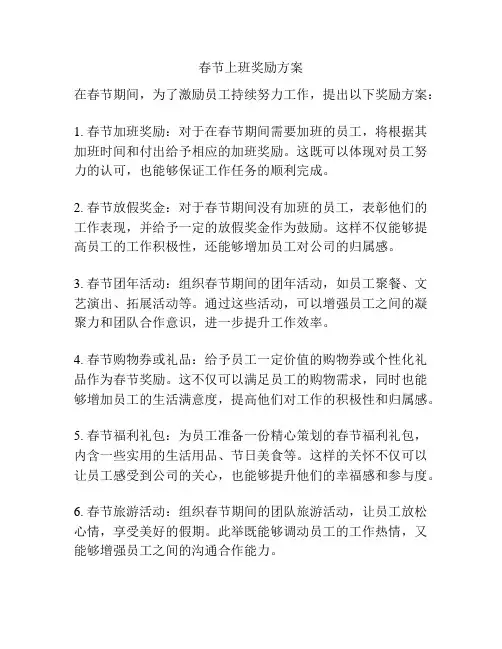 春节上班奖励方案

在春节期间，为了激励员工持续努力工作，提出以下奖励方案：

1. 春节加班奖励：对于在春节期间需要加班的员工，将根据其加班时间和付出给予相应的加班奖励。这既可以体现对员工努力的认可，也能够保证工作任务的顺利完成。

2. 春节放假奖金：对于春节期间没有加班的员工，表彰他们的工作表现，并给予一定的放假奖金作为鼓励。这样不仅能够提高员工的工作积极性，还能够增加员工对公司的归属感。

3. 春节团年活动：组织春节期间的团年活动，如员工聚餐、文艺演出、拓展活动等。通过这些活动，可以增强员工之间的凝聚力和团队合作意识，进一步提升工作效率。

4. 春节购物券或礼品：给予员工一定价值的购物券或个性化礼品作为春节奖励。这不仅可以满足员工的购物需求，同时也能够增加员工的生活满意度，提高他们对工作的积极性和归属感。

5. 春节福利礼包：为员工准备一份精心策划的春节福利礼包，内含一些实用的生活用品、节日美食等。这样的关怀不仅可以让员工感受到公司的关心，也能够提升他们的幸福感和参与度。

6. 春节旅游活动：组织春节期间的团队旅游活动，让员工放松心情，享受美好的假期。此举既能够调动员工的工作热情，又能够增强员工之间的沟通合作能力。